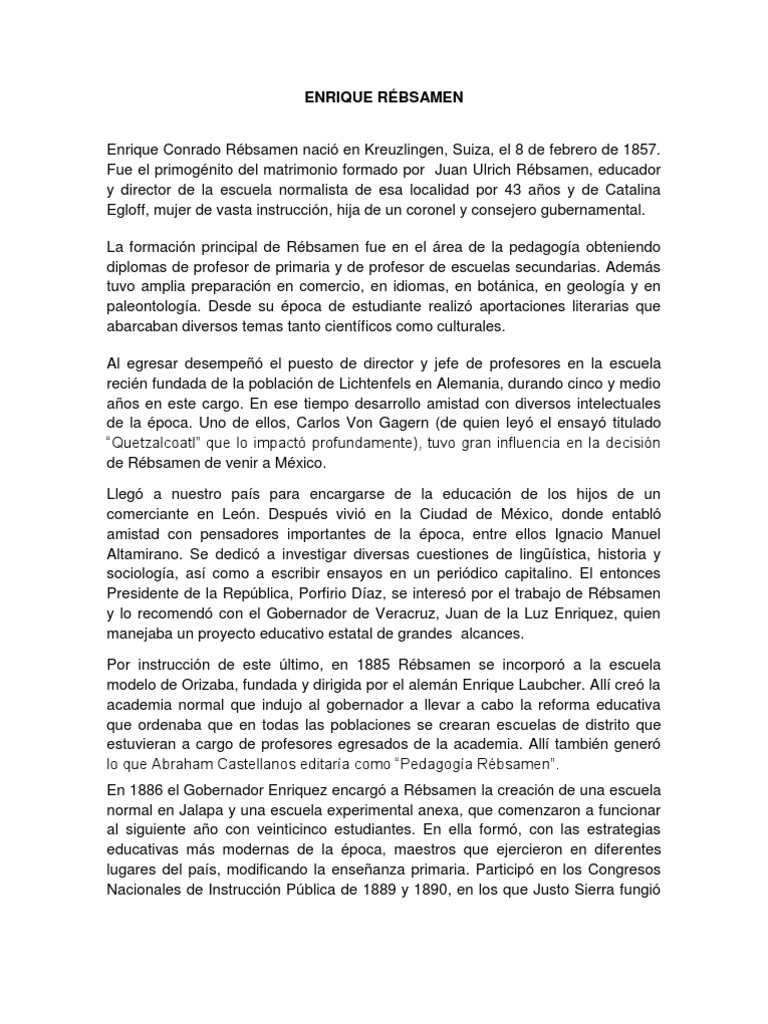 ENRIQUE RÉBSAMEN

Enrique Conrado Rébsamen nació en Kreuzlingen, Suiza, el 8 de febrero de 1857. Fue el primogénito del matrimonio formado por Juan Ulrich Rébsamen, educador y director de la escuela normalista de esa localidad por 43 años y de Catalina Egloff, mujer de vasta instrucción, hija de un coronel y consejero gubernamental.

La formación principal de Rébsamen fue en el área de la pedagogía obteniendo diplomas de profesor de primaria y de profesor de escuelas secundarias. Además tuvo amplia preparación en comercio, en idiomas, en botánica, en geología y en paleontología. Desde su época de estudiante realizó aportaciones literarias que abarcaban diversos temas tanto científicos como culturales.

Al egresar desempeñó el puesto de director y jefe de profesores en la escuela recién fundada de la población de Lichtenfels en Alemania, durando cinco y medio años en este cargo. En ese tiempo desarrollo amistad con diversos intelectuales de la época. Uno de ellos, Carlos Von Gagern (de quien leyó el ensayó titulado "Quetzalcoatl" que lo impactó profundamente), tuvo gran influencia en la decisión de Rébsamen de venir a México.

Llegó a nuestro país para encargarse de la educación de los hijos de un comerciante en León. Después vivió en la Ciudad de México, donde entabló amistad con pensadores importantes de la época, entre ellos Ignacio Manuel Altamirano. Se dedicó a investigar diversas cuestiones de lingüística, historia y sociología, así como a escribir ensayos en un periódico capitalino. El entonces Presidente de la República, Porfirio Díaz, se interesó por el trabajo de Rébsamen y lo recomendó con el Gobernador de Veracruz, Juan de la Luz Enriquez, quien manejaba un proyecto educativo estatal de grandes alcances.

Por instrucción de este último, en 1885 Rébsamen se incorporó a la escuela modelo de Orizaba, fundada y dirigida por el alemán Enrique Laubcher. Allí creó la academia normal que indujo al gobernador a llevar a cabo la reforma educativa que ordenaba que en todas las poblaciones se crearan escuelas de distrito que estuvieran a cargo de profesores egresados de la academia. Allí también generó lo que Abraham Castellanos editaría como "Pedagogía Rébsamen".

En 1886 el Gobernador Enriquez encargó a Rébsamen la creación de una escuela normal en Jalapa y una escuela experimental anexa, que comenzaron a funcionar al siguiente año con veinticinco estudiantes. En ella formó, con las estrategias educativas más modernas de la época, maestros que ejercieron en diferentes lugares del país, modificando la enseñanza primaria. Participó en los Congresos Nacionales de Instrucción Pública de 1889 y 1890, en los que Justo Sierra fungió